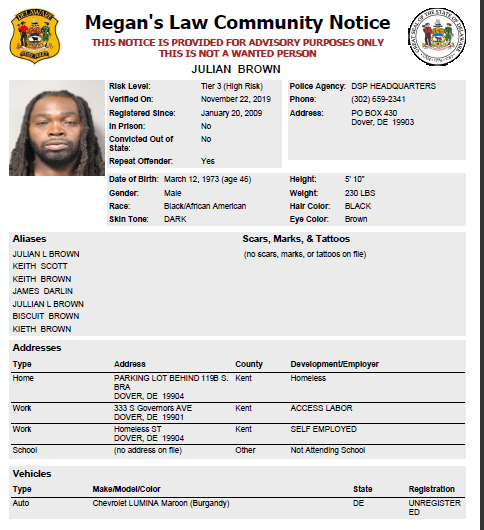 DELAWARE STATE POLICE

Megan's Law Community Notice

THIS NOTICE IS PROVIDED FOR ADVISORY PURPOSES ONLY
THIS IS NOT A WANTED PERSON

GREAT SEAL OF THE STATE OF DELAWARE

JULIAN BROWN

Risk Level: Tier 3 (High Risk)
Verified On: November 22, 2019
Registered Since: January 20, 2009
In Prison: No
Convicted Out of State: No
Repeat Offender: Yes

Police Agency: DSP HEADQUARTERS
Phone: (302) 659-2341
Address: PO BOX 430
Dover, DE 19903

Date of Birth: March 12, 1973 (age 46)
Gender: Male
Race: Black/African American
Skin Tone: DARK

Height: 5' 10"
Weight: 230 LBS
Hair Color: BLACK
Eye Color: Brown

Aliases
JULIAN L BROWN
KEITH SCOTT
KEITH BROWN
JAMES DARLIN
JULLIAN L BROWN
BISCUIT BROWN
KIETH BROWN

Scars, Marks, & Tattoos
(no scars, marks, or tattoos on file)

Addresses

| Type | Address | County | Development/Employer |
|---|---|---|---|
| Home | PARKING LOT BEHIND 119B S. BRA DOVER, DE 19904 | Kent | Homeless |
| Work | 333 S Governors AVE DOVER, DE 19901 | Kent | ACCESS LABOR |
| Work | Homeless ST DOVER, DE 19904 | Kent | SELF EMPLOYED |
| School | (no address on file) | Other | Not Attending School |

Vehicles

| Type | Make/Model/Color | State | Registration |
|---|---|---|---|
| Auto | Chevrolet LUMINA Maroon (Burgandy) | DE | UNREGISTERED |